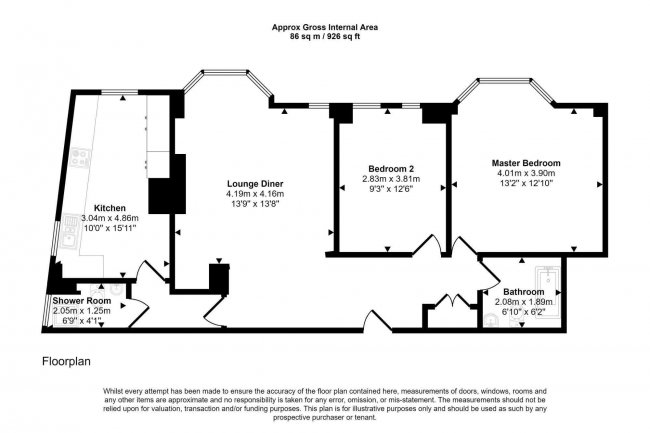 Approx Gross Internal Area
86 sq m / 926 sq ft

Kitchen
3.04m x 4.86m
10'0" x 15'11"

Lounge Diner
4.19m x 4.16m
13'9" x 13'8"

Bedroom 2
2.83m x 3.81m
9'3" x 12'6"

Master Bedroom
4.01m x 3.90m
13'2" x 12'10"

Shower Room
2.05m x 1.25m
6'9" x 4'1"

Bathroom
2.08m x 1.89m
6'10" x 6'2"

Floorplan

Whilst every attempt has been made to ensure the accuracy of the floor plan contained here, measurements of doors, windows, rooms and any other items are approximate and no responsibility is taken for any error, omission, or mis-statement. The measurements should not be relied upon for valuation, transaction and/or funding purposes. This plan is for illustrative purposes only and should be used as such by any prospective purchaser or tenant.